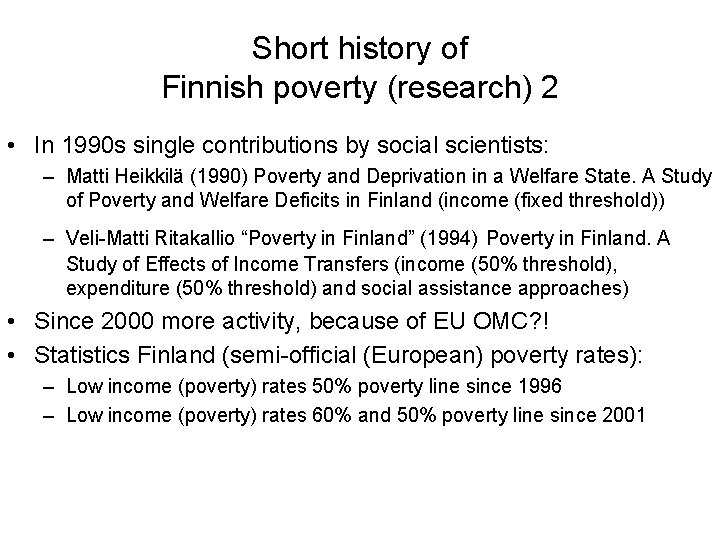 Short history of
Finnish poverty (research) 2

• In 1990s single contributions by social scientists:
– Matti Heikkilä (1990) Poverty and Deprivation in a Welfare State. A Study of Poverty and Welfare Deficits in Finland (income (fixed threshold))
– Veli-Matti Ritakallio "Poverty in Finland" (1994) Poverty in Finland. A Study of Effects of Income Transfers (income (50% threshold), expenditure (50% threshold) and social assistance approaches)
• Since 2000 more activity, because of EU OMC?!
• Statistics Finland (semi-official (European) poverty rates):
– Low income (poverty) rates 50% poverty line since 1996
– Low income (poverty) rates 60% and 50% poverty line since 2001